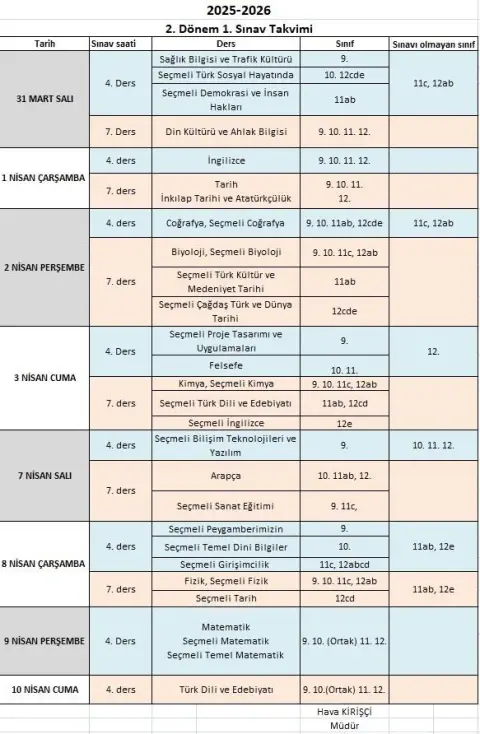 2025-2026

2. Dönem 1. Sınav Takvimi

| Tarih | Sınav saati | Ders | Sınıf | Sınavı olmayan sınıf |
|---|---|---|---|---|
| 31 MART SALI | 4. Ders | Sağlık Bilgisi ve Trafik Kültürü | 9. | 11c, 12ab |
| | | Seçmeli Türk Sosyal Hayatında | 10. 12cde | |
| | | Seçmeli Demokrasi ve İnsan Hakları | 11ab | |
| | 7. Ders | Din Kültürü ve Ahlak Bilgisi | 9. 10. 11. 12. | |
| 1 NİSAN ÇARŞAMBA | 4. ders | İngilizce | 9. 10. 11. 12. | |
| | 7. ders | Tarih İnkılap Tarihi ve Atatürkçülük | 9. 10. 11. 12. | |
| 2 NİSAN PERŞEMBE | 4. ders | Coğrafya, Seçmeli Coğrafya | 9. 10. 11ab, 12cde | 11c, 12ab |
| | 7. ders | Biyoloji, Seçmeli Biyoloji | 9. 10. 11c, 12ab | |
| | | Seçmeli Türk Kültür ve Medeniyet Tarihi | 11ab | |
| | | Seçmeli Çağdaş Türk ve Dünya Tarihi | 12cde | |
| 3 NİSAN CUMA | 4. Ders | Seçmeli Proje Tasarımı ve Uygulamaları | 9. | 12. |
| | | Felsefe | 10. 11. | |
| | 7. ders | Kimya, Seçmeli Kimya | 9. 10. 11c, 12ab | |
| | | Seçmeli Türk Dili ve Edebiyatı | 11ab, 12cd | |
| | | Seçmeli İngilizce | 12e | |
| 7 NİSAN SALI | 4. ders | Seçmeli Bilişim Teknolojileri ve Yazılım | 9. | 10. 11. 12. |
| | 7. ders | Arapça | 10. 11ab, 12. | |
| | | Seçmeli Sanat Eğitimi | 9. 11c, | |
| 8 NİSAN ÇARŞAMBA | 4. ders | Seçmeli Peygamberimizin | 9. | 11ab, 12e |
| | | Seçmeli Temel Dini Bilgiler | 10. | |
| | | Seçmeli Girişimcilik | 11c, 12abcd | |
| | 7. ders | Fizik, Seçmeli Fizik | 9. 10. 11c, 12ab | 11ab, 12e |
| | | Seçmeli Tarih | 12cd | |
| 9 NİSAN PERŞEMBE | 4. Ders | Matematik Seçmeli Matematik Seçmeli Temel Matematik | 9. 10. (Ortak) 11. 12. | |
| 10 NİSAN CUMA | 4. ders | Türk Dili ve Edebiyatı | 9. 10.(Ortak) 11. 12. | |

Hava KİRİŞÇİ
Müdür